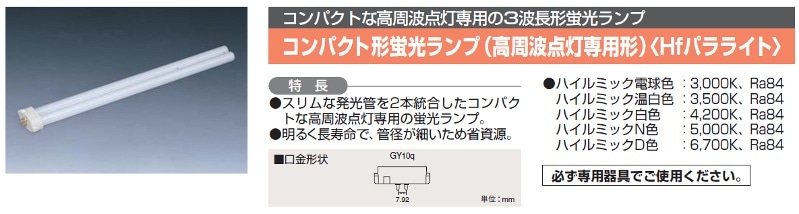 コンパクトな高周波点灯専用の3波長形蛍光ランプ

コンパクト形蛍光ランプ（高周波点灯専用形）〈Hfパラライト〉

特 長

●スリムな発光管を2本統合したコンパクトな高周波点灯専用の蛍光ランプ。

●明るく長寿命で、管径が細いため省資源。

■口金形状

GY10q

7.92

単位：mm

●ハイルミック電球色 ：3,000K、Ra84
ハイルミック温白色 ：3,500K、Ra84
ハイルミック白色 ：4,200K、Ra84
ハイルミックN色 ：5,000K、Ra84
ハイルミックD色 ：6,700K、Ra84

必ず専用器具でご使用ください。